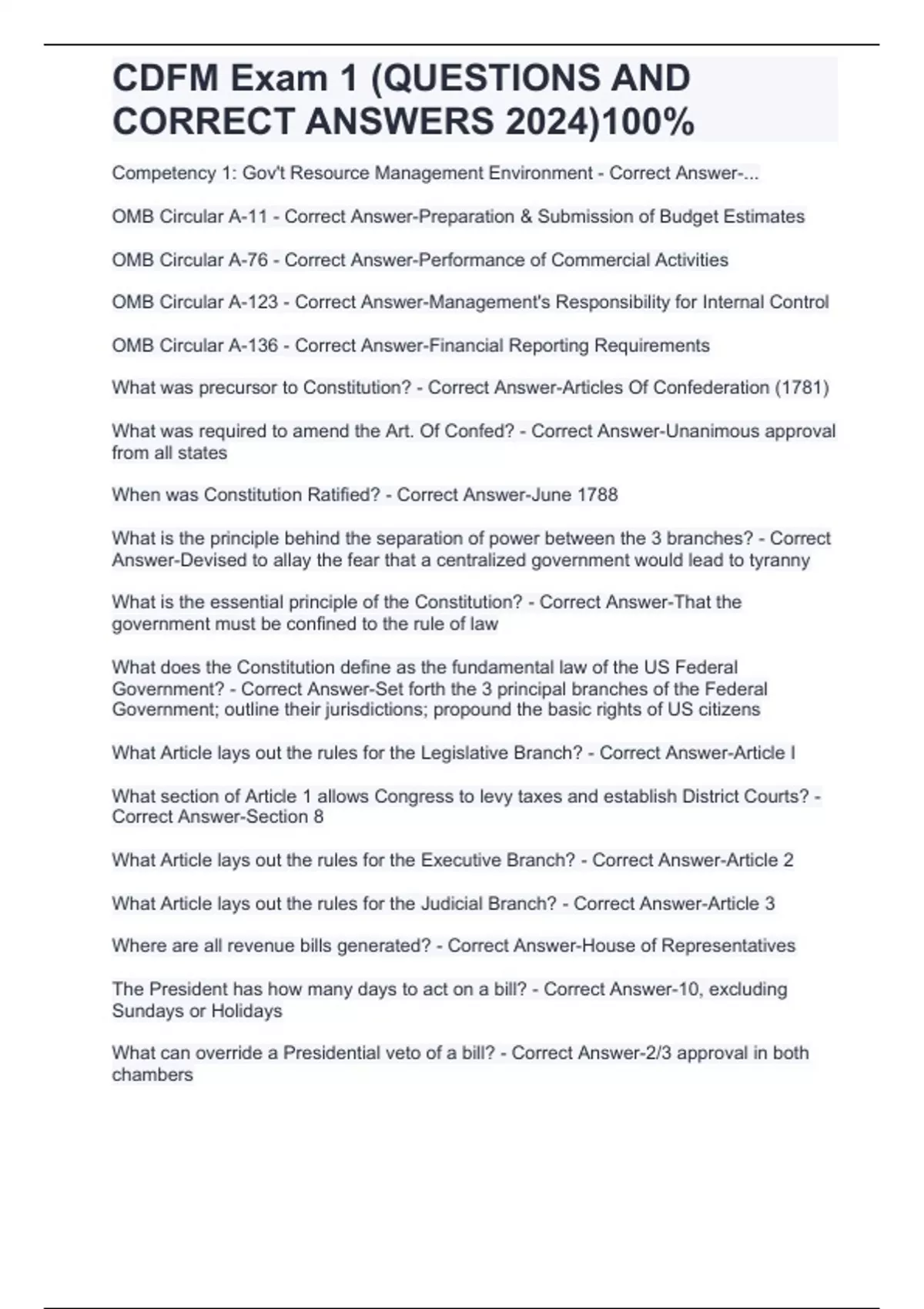 CDFM Exam 1 (QUESTIONS AND CORRECT ANSWERS 2024)100%

Competency 1: Gov't Resource Management Environment - Correct Answer-...

OMB Circular A-11 - Correct Answer-Preparation & Submission of Budget Estimates

OMB Circular A-76 - Correct Answer-Performance of Commercial Activities

OMB Circular A-123 - Correct Answer-Management's Responsibility for Internal Control

OMB Circular A-136 - Correct Answer-Financial Reporting Requirements

What was precursor to Constitution? - Correct Answer-Articles Of Confederation (1781)

What was required to amend the Art. Of Confed? - Correct Answer-Unanimous approval from all states

When was Constitution Ratified? - Correct Answer-June 1788

What is the principle behind the separation of power between the 3 branches? - Correct Answer-Devised to allay the fear that a centralized government would lead to tyranny

What is the essential principle of the Constitution? - Correct Answer-That the government must be confined to the rule of law

What does the Constitution define as the fundamental law of the US Federal Government? - Correct Answer-Set forth the 3 principal branches of the Federal Government; outline their jurisdictions; propound the basic rights of US citizens

What Article lays out the rules for the Legislative Branch? - Correct Answer-Article I

What section of Article 1 allows Congress to levy taxes and establish District Courts? - Correct Answer-Section 8

What Article lays out the rules for the Executive Branch? - Correct Answer-Article 2

What Article lays out the rules for the Judicial Branch? - Correct Answer-Article 3

Where are all revenue bills generated? - Correct Answer-House of Representatives

The President has how many days to act on a bill? - Correct Answer-10, excluding Sundays or Holidays

What can override a Presidential veto of a bill? - Correct Answer-2/3 approval in both chambers